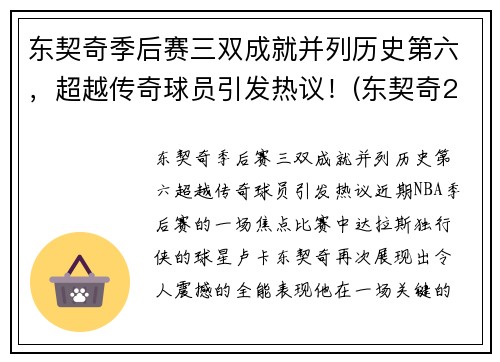 东契奇季后赛三双成就并列历史第六，超越传奇球员引发热议！(东契奇2

东契奇季后赛三双成就并列历史第六超越传奇球员引发热议近期NBA季后赛的一场焦点比赛中达拉斯独行侠的球星卢卡东契奇再次展现出令人震撼的全能表现他在一场关键的